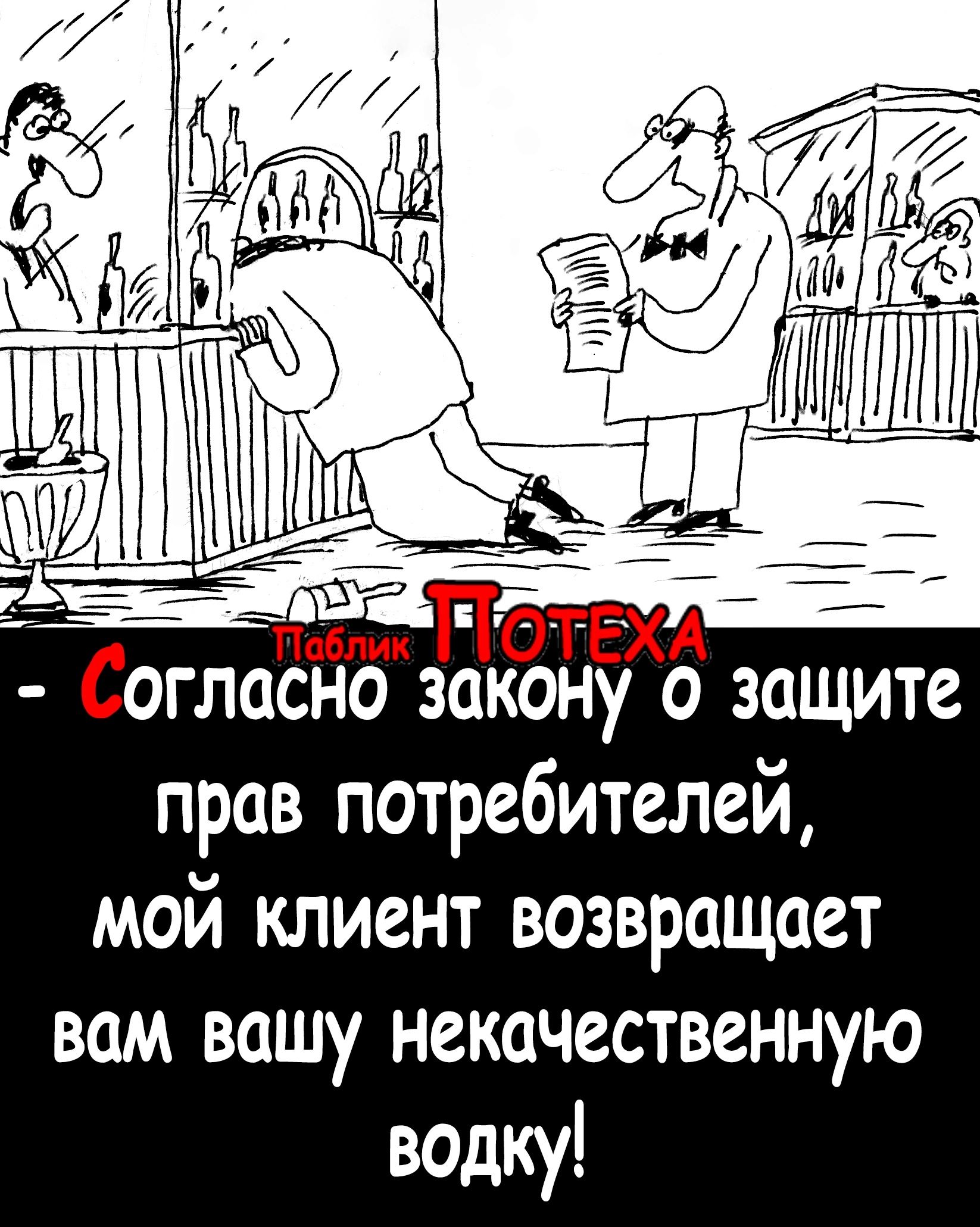 Паблик ПОТЕХА

- Согласно закону о защите прав потребителей, мой клиент возвращает вам вашу некачественную водку!